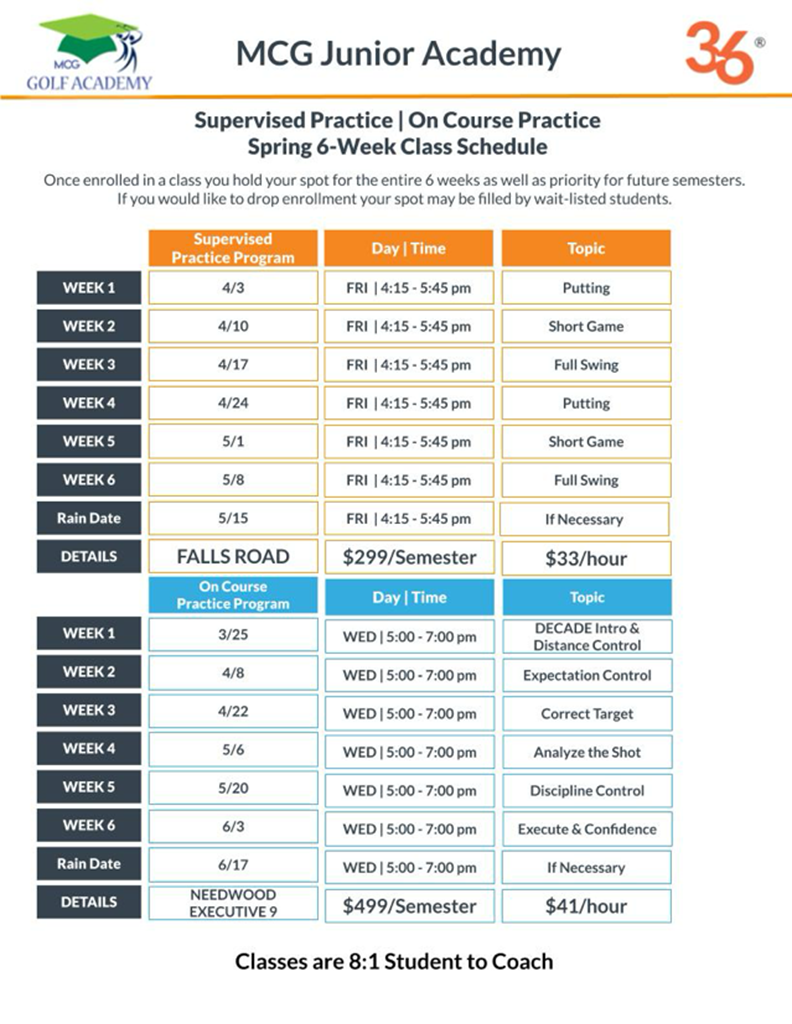 MCG
GOLF ACADEMY

MCG Junior Academy

36®

Supervised Practice | On Course Practice
Spring 6-Week Class Schedule

Once enrolled in a class you hold your spot for the entire 6 weeks as well as priority for future semesters. If you would like to drop enrollment your spot may be filled by wait-listed students.

| | Supervised Practice Program | Day \| Time | Topic |
|---|---|---|---|
| WEEK 1 | 4/3 | FRI \| 4:15 - 5:45 pm | Putting |
| WEEK 2 | 4/10 | FRI \| 4:15 - 5:45 pm | Short Game |
| WEEK 3 | 4/17 | FRI \| 4:15 - 5:45 pm | Full Swing |
| WEEK 4 | 4/24 | FRI \| 4:15 - 5:45 pm | Putting |
| WEEK 5 | 5/1 | FRI \| 4:15 - 5:45 pm | Short Game |
| WEEK 6 | 5/8 | FRI \| 4:15 - 5:45 pm | Full Swing |
| Rain Date | 5/15 | FRI \| 4:15 - 5:45 pm | If Necessary |
| DETAILS | FALLS ROAD | $299/Semester | $33/hour |

| | On Course Practice Program | Day \| Time | Topic |
|---|---|---|---|
| WEEK 1 | 3/25 | WED \| 5:00 - 7:00 pm | DECADE Intro & Distance Control |
| WEEK 2 | 4/8 | WED \| 5:00 - 7:00 pm | Expectation Control |
| WEEK 3 | 4/22 | WED \| 5:00 - 7:00 pm | Correct Target |
| WEEK 4 | 5/6 | WED \| 5:00 - 7:00 pm | Analyze the Shot |
| WEEK 5 | 5/20 | WED \| 5:00 - 7:00 pm | Discipline Control |
| WEEK 6 | 6/3 | WED \| 5:00 - 7:00 pm | Execute & Confidence |
| Rain Date | 6/17 | WED \| 5:00 - 7:00 pm | If Necessary |
| DETAILS | NEEDWOOD EXECUTIVE 9 | $499/Semester | $41/hour |

Classes are 8:1 Student to Coach